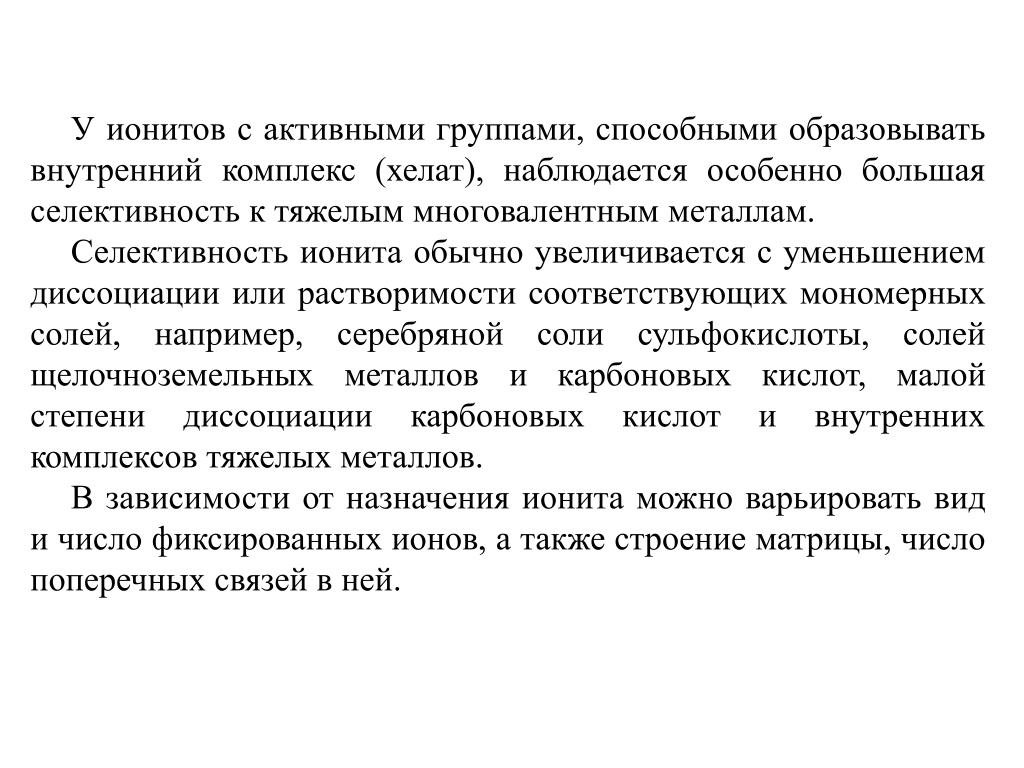 У ионитов с активными группами, способными образовывать внутренний комплекс (хелат), наблюдается особенно большая селективность к тяжелым многовалентным металлам.

Селективность ионита обычно увеличивается с уменьшением диссоциации или растворимости соответствующих мономерных солей, например, серебряной соли сульфокислоты, солей щелочноземельных металлов и карбоновых кислот, малой степени диссоциации карбоновых кислот и внутренних комплексов тяжелых металлов.

В зависимости от назначения ионита можно варьировать вид и число фиксированных ионов, а также строение матрицы, число поперечных связей в ней.